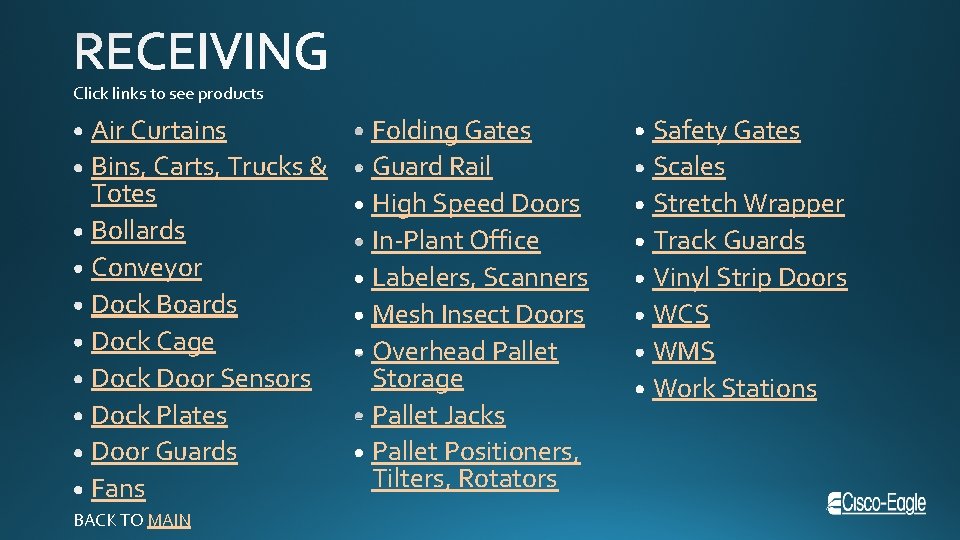 RECEIVING
Click links to see products

• Air Curtains
• Bins, Carts, Trucks & Totes
• Bollards
• Conveyor
• Dock Boards
• Dock Cage
• Dock Door Sensors
• Dock Plates
• Door Guards
• Fans

• Folding Gates
• Guard Rail
• High Speed Doors
• In-Plant Office
• Labelers, Scanners
• Mesh Insect Doors
• Overhead Pallet Storage
• Pallet Jacks
• Pallet Positioners, Tilters, Rotators

• Safety Gates
• Scales
• Stretch Wrapper
• Track Guards
• Vinyl Strip Doors
• WCS
• WMS
• Work Stations

BACK TO MAIN

Cisco-Eagle